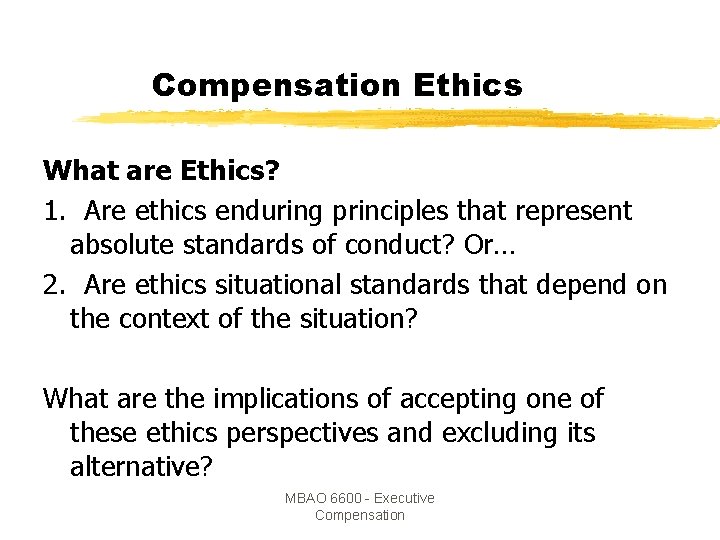 Compensation Ethics

What are Ethics?

1. Are ethics enduring principles that represent absolute standards of conduct? Or…

2. Are ethics situational standards that depend on the context of the situation?

What are the implications of accepting one of these ethics perspectives and excluding its alternative?

MBAO 6600 - Executive Compensation